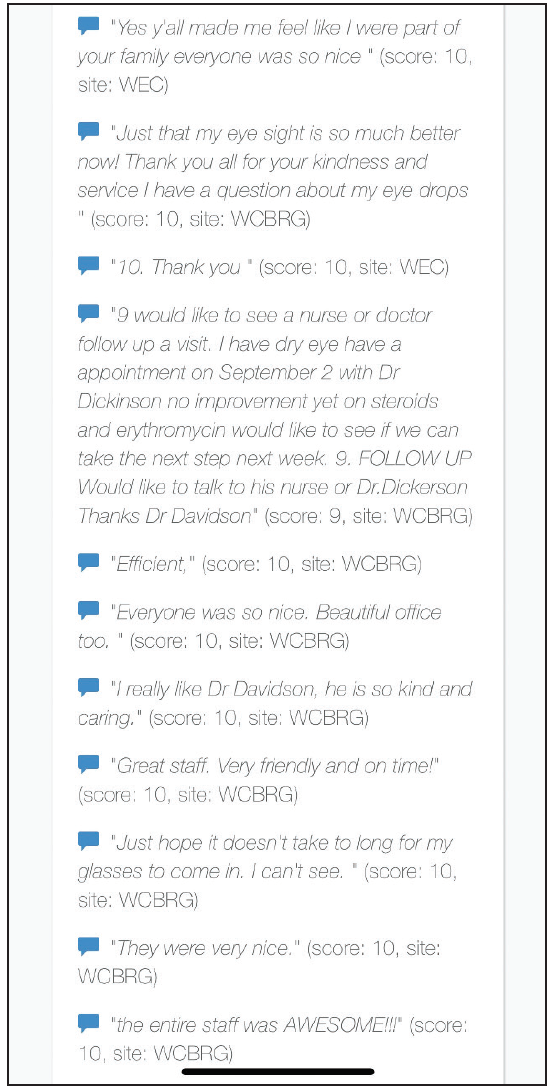 "Yes y'all made me feel like I were part of your family everyone was so nice " (score: 10, site: WEC)

"Just that my eye sight is so much better now! Thank you all for your kindness and service I have a question about my eye drops " (score: 10, site: WCBRG)

"10. Thank you " (score: 10, site: WEC)

"9 would like to see a nurse or doctor follow up a visit. I have dry eye have a appointment on September 2 with Dr Dickinson no improvement yet on steroids and erythromycin would like to see if we can take the next step next week. 9. FOLLOW UP Would like to talk to his nurse or Dr.Dickerson Thanks Dr Davidson" (score: 9, site: WCBRG)

"Efficient," (score: 10, site: WCBRG)

"Everyone was so nice. Beautiful office too. " (score: 10, site: WCBRG)

"I really like Dr Davidson, he is so kind and caring." (score: 10, site: WCBRG)

"Great staff. Very friendly and on time!" (score: 10, site: WCBRG)

"Just hope it doesn't take to long for my glasses to come in. I can't see. " (score: 10, site: WCBRG)

"They were very nice." (score: 10, site: WCBRG)

"the entire staff was AWESOME!!!" (score: 10, site: WCBRG)